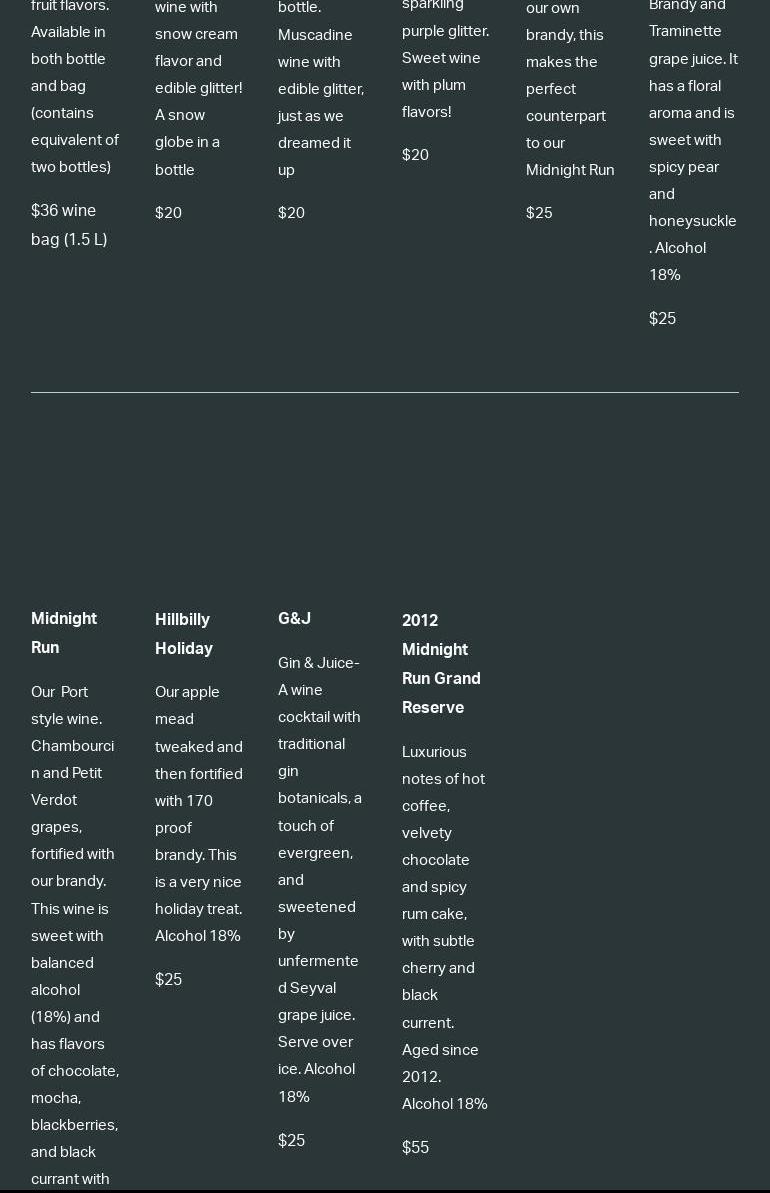 fruit flavors. Available in both bottle and bag (contains equivalent of two bottles)

$36 wine bag (1.5 L)

wine with snow cream flavor and edible glitter! A snow globe in a bottle

$20

bottle. Muscadine wine with edible glitter, just as we dreamed it up

$20

sparkling purple glitter. Sweet wine with plum flavors!

$20

our own brandy, this makes the perfect counterpart to our Midnight Run

$25

Brandy and Traminette grape juice. It has a floral aroma and is sweet with spicy pear and honeysuckle. Alcohol 18%

$25

Midnight Run

Our Port style wine. Chambourcin and Petit Verdot grapes, fortified with our brandy. This wine is sweet with balanced alcohol (18%) and has flavors of chocolate, mocha, blackberries, and black currant with

Hillbilly Holiday

Our apple mead tweaked and then fortified with 170 proof brandy. This is a very nice holiday treat. Alcohol 18%

$25

G&J

Gin & Juice- A wine cocktail with traditional gin botanicals, a touch of evergreen, and sweetened by unfermented Seyval grape juice. Serve over ice. Alcohol 18%

$25

2012 Midnight Run Grand Reserve

Luxurious notes of hot coffee, velvety chocolate and spicy rum cake, with subtle cherry and black current. Aged since 2012. Alcohol 18%

$55